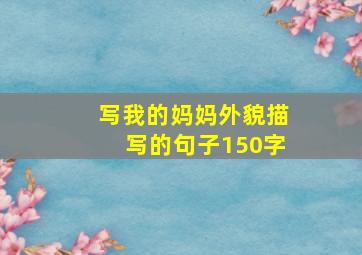 写我的妈妈外貌描写的句子150字